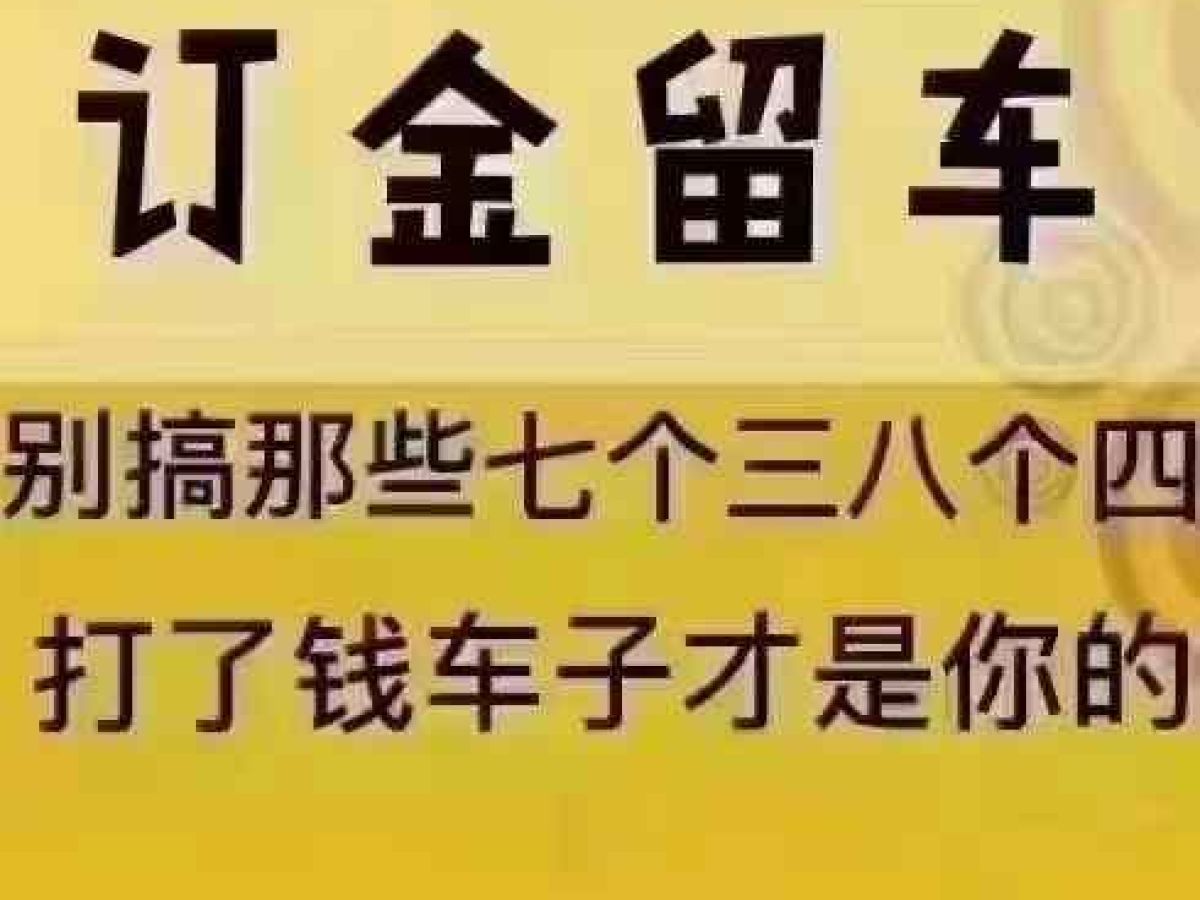 订金留车

别搞那些七个三八个四

打了钱车子才是你的